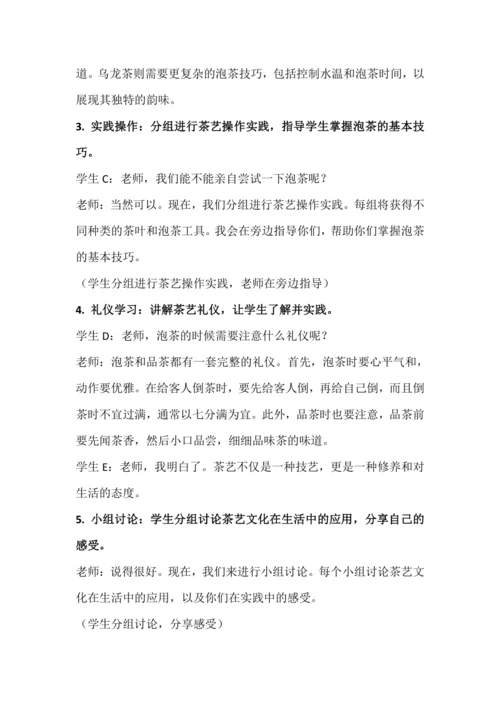 道。乌龙茶则需要更复杂的泡茶技巧，包括控制水温和泡茶时间，以展现其独特的韵味。

3. 实践操作：分组进行茶艺操作实践，指导学生掌握泡茶的基本技巧。

学生 C：老师，我们能不能亲自尝试一下泡茶呢？

老师：当然可以。现在，我们分组进行茶艺操作实践。每组将获得不同种类的茶叶和泡茶工具。我会在旁边指导你们，帮助你们掌握泡茶的基本技巧。

（学生分组进行茶艺操作实践，老师在旁边指导）

4. 礼仪学习：讲解茶艺礼仪，让学生了解并实践。

学生 D：老师，泡茶的时候需要注意什么礼仪呢？

老师：泡茶和品茶都有一套完整的礼仪。首先，泡茶时要心平气和，动作要优雅。在给客人倒茶时，要先给客人倒，再给自己倒，而且倒茶时不宜过满，通常以七分满为宜。此外，品茶时也要注意，品茶前要先闻茶香，然后小口品尝，细细品味茶的味道。

学生 E：老师，我明白了。茶艺不仅是一种技艺，更是一种修养和对生活的态度。

5. 小组讨论：学生分组讨论茶艺文化在生活中的应用，分享自己的感受。

老师：说得很好。现在，我们来进行小组讨论。每个小组讨论茶艺文化在生活中的应用，以及你们在实践中的感受。

（学生分组讨论，分享感受）